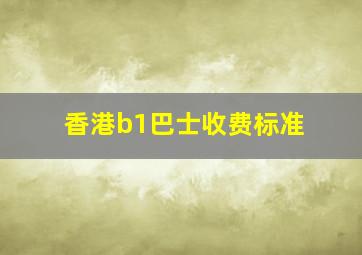 香港b1巴士收费标准